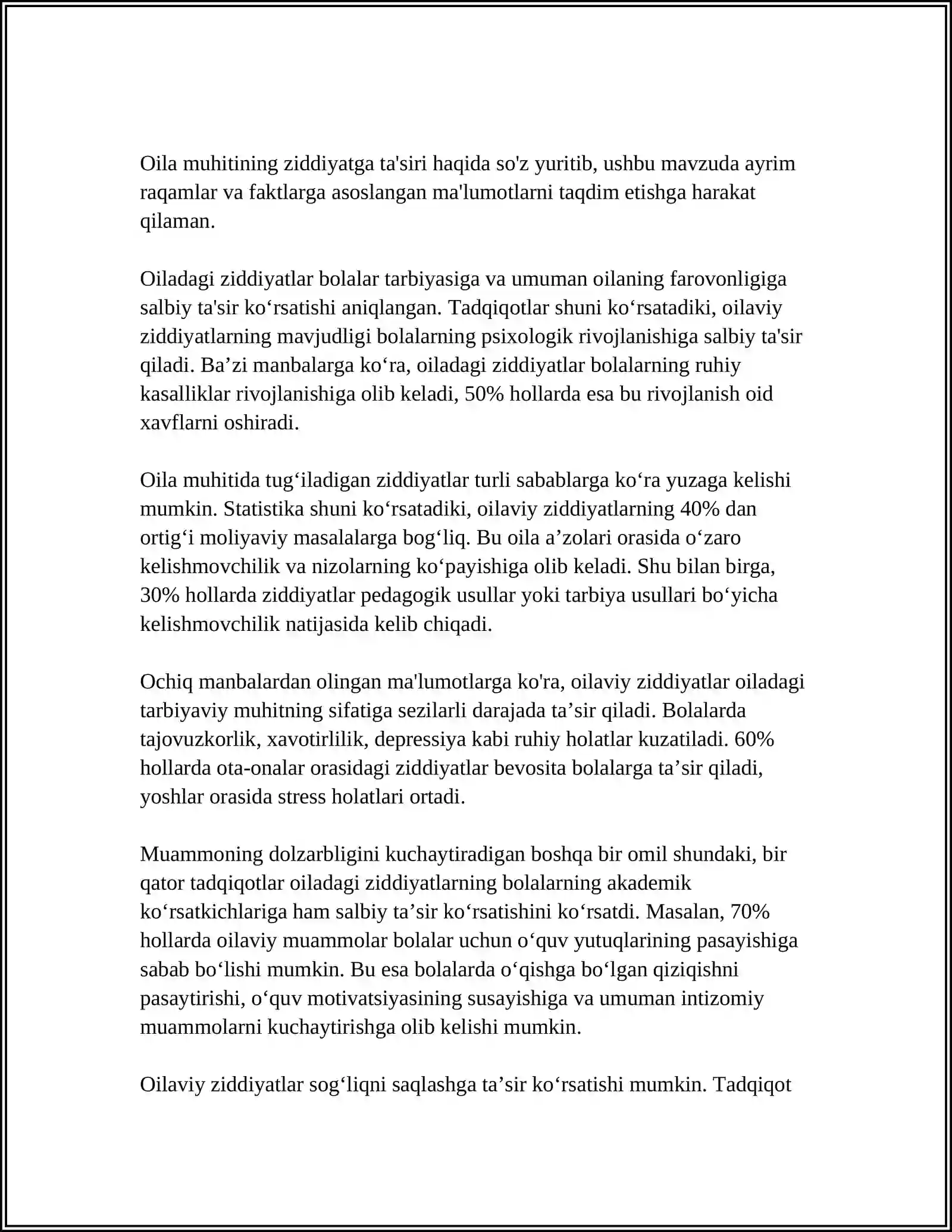 Oila muhitining ziddiyatga ta'siri haqida so'z yuritib, ushbu mavzuda ayrim raqamlar va faktlarga asoslangan ma'lumotlarni taqdim etishga harakat qilaman.

Oiladagi ziddiyatlar bolalar tarbiyasiga va umuman oilaning farovonligiga salbiy ta'sir ko'rsatishi aniqlangan. Tadqiqotlar shuni ko'rsatadiki, oilaviy ziddiyatlarning mavjudligi bolalarning psixologik rivojlanishiga salbiy ta'sir qiladi. Ba'zi manbalarga ko'ra, oiladagi ziddiyatlar bolalarning ruhiy kasalliklar rivojlanishiga olib keladi, 50% hollarda esa bu rivojlanish oid xavflarni oshiradi.

Oila muhitida tug'iladigan ziddiyatlar turli sabablarga ko'ra yuzaga kelishi mumkin. Statistika shuni ko'rsatadiki, oilaviy ziddiyatlarning 40% dan ortig'i moliyaviy masalalarga bog'liq. Bu oila a'zolari orasida o'zaro kelishmovchilik va nizolarning ko'payishiga olib keladi. Shu bilan birga, 30% hollarda ziddiyatlar pedagogik usullar yoki tarbiya usullari bo'yicha kelishmovchilik natijasida kelib chiqadi.

Ochiq manbalardan olingan ma'lumotlarga ko'ra, oilaviy ziddiyatlar oiladagi tarbiyaviy muhitning sifatiga sezilarli darajada ta'sir qiladi. Bolalarda tajovuzkorlik, xavotirlilik, depressiya kabi ruhiy holatlar kuzatiladi. 60% hollarda ota-onalar orasidagi ziddiyatlar bevosita bolalarga ta'sir qiladi, yoshlar orasida stress holatlari ortadi.

Muammoning dolzarbligini kuchaytiradigan boshqa bir omil shundaki, bir qator tadqiqotlar oiladagi ziddiyatlarning bolalarning akademik ko'rsatkichlariga ham salbiy ta'sir ko'rsatishini ko'rsatdi. Masalan, 70% hollarda oilaviy muammolar bolalar uchun o'quv yutuqlarining pasayishiga sabab bo'lishi mumkin. Bu esa bolalarda o'qishga bo'lgan qiziqishni pasaytirishi, o'quv motivatsiyasining susayishiga va umuman intizomiy muammolarni kuchaytirishga olib kelishi mumkin.

Oilaviy ziddiyatlar sog'liqni saqlashga ta'sir ko'rsatishi mumkin. Tadqiqot